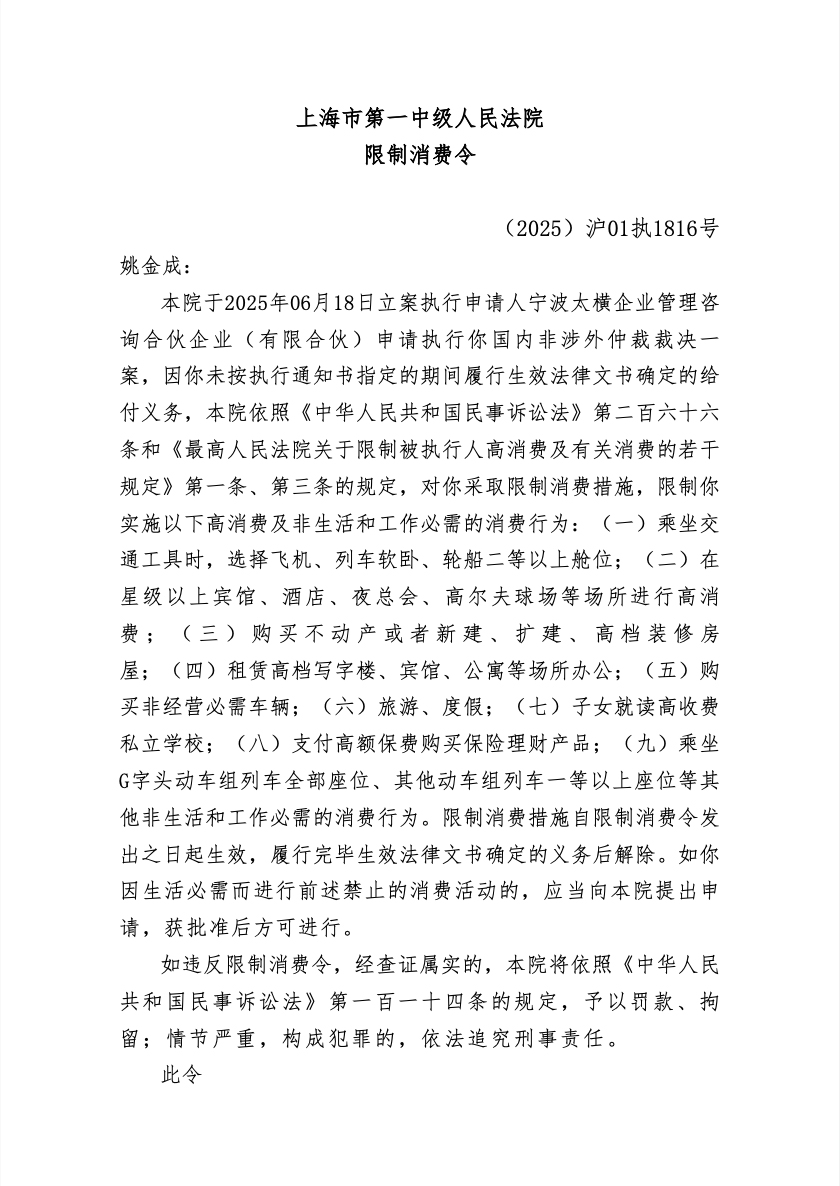 上海市第一中级人民法院
限制消费令

（2025）沪01执1816号

姚金成：

本院于2025年06月18日立案执行申请人宁波太横企业管理咨询合伙企业（有限合伙）申请执行你国内非涉外仲裁裁决一案，因你未按执行通知书指定的期间履行生效法律文书确定的给付义务，本院依照《中华人民共和国民事诉讼法》第二百六十六条和《最高人民法院关于限制被执行人高消费及有关消费的若干规定》第一条、第三条的规定，对你采取限制消费措施，限制你实施以下高消费及非生活和工作必需的消费行为：（一）乘坐交通工具时，选择飞机、列车软卧、轮船二等以上舱位；（二）在星级以上宾馆、酒店、夜总会、高尔夫球场等场所进行高消费；（三）购买不动产或者新建、扩建、高档装修房屋；（四）租赁高档写字楼、宾馆、公寓等场所办公；（五）购买非经营必需车辆；（六）旅游、度假；（七）子女就读高收费私立学校；（八）支付高额保费购买保险理财产品；（九）乘坐G字头动车组列车全部座位、其他动车组列车一等以上座位等其他非生活和工作必需的消费行为。限制消费措施自限制消费令发出之日起生效，履行完毕生效法律文书确定的义务后解除。如你因生活必需而进行前述禁止的消费活动的，应当向本院提出申请，获批准后方可进行。

如违反限制消费令，经查证属实的，本院将依照《中华人民共和国民事诉讼法》第一百一十四条的规定，予以罚款、拘留；情节严重，构成犯罪的，依法追究刑事责任。

此令